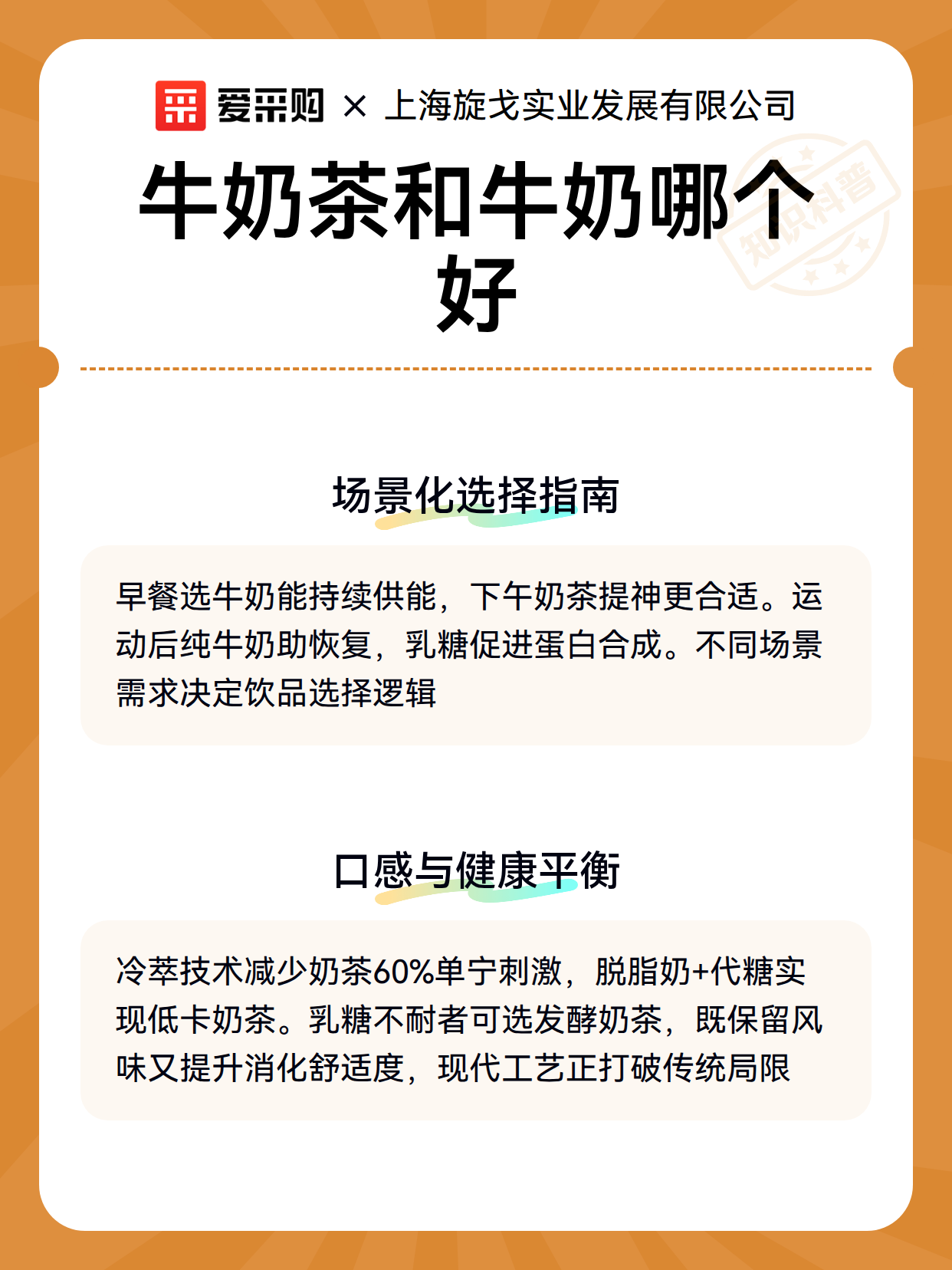 爱采购 × 上海旋戈实业发展有限公司

牛奶茶和牛奶哪个好

知识科普

场景化选择指南

早餐选牛奶能持续供能，下午奶茶提神更合适。运动后纯牛奶助恢复，乳糖促进蛋白合成。不同场景需求决定饮品选择逻辑

口感与健康平衡

冷萃技术减少奶茶60%单宁刺激，脱脂奶+代糖实现低卡奶茶。乳糖不耐者可选发酵奶茶，既保留风味又提升消化舒适度，现代工艺正打破传统局限